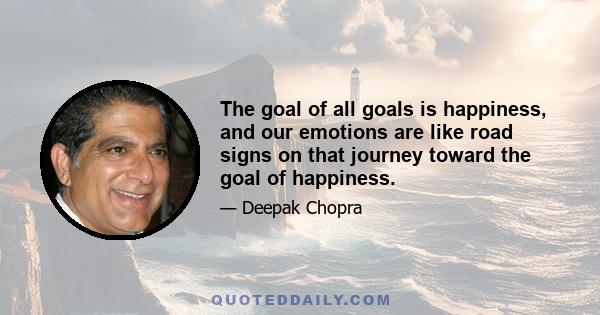 The goal of all goals is happiness, and our emotions are like road signs on that journey toward the goal of happiness.

— Deepak Chopra

QUOTEDDAILY.COM